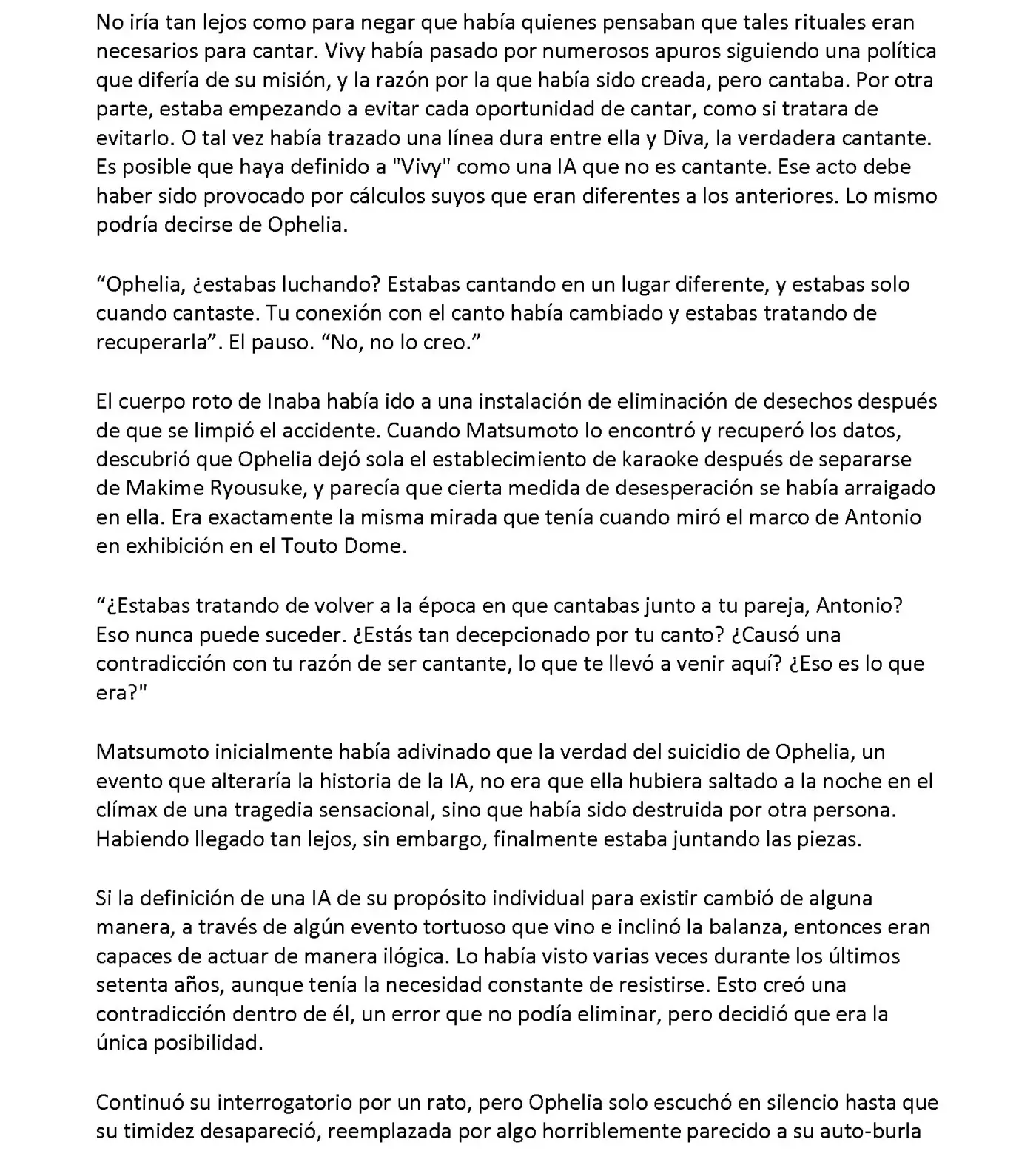 No iría tan lejos como para negar que había quienes pensaban que tales rituales eran necesarios para cantar. Vivy había pasado por numerosos apuros siguiendo una política que difería de su misión, y la razón por la que había sido creada, pero cantaba. Por otra parte, estaba empezando a evitar cada oportunidad de cantar, como si tratara de evitarlo. O tal vez había trazado una línea dura entre ella y Diva, la verdadera cantante. Es posible que haya definido a "Vivy" como una IA que no es cantante. Ese acto debe haber sido provocado por cálculos suyos que eran diferentes a los anteriores. Lo mismo podría decirse de Ophelia.

“Ophelia, ¿estabas luchando? Estabas cantando en un lugar diferente, y estabas solo cuando cantaste. Tu conexión con el canto había cambiado y estabas tratando de recuperarla”. El pauso. “No, no lo creo.”

El cuerpo roto de Inaba había ido a una instalación de eliminación de desechos después de que se limpió el accidente. Cuando Matsumoto lo encontró y recuperó los datos, descubrió que Ophelia dejó sola el establecimiento de karaoke después de separarse de Makime Ryousuke, y parecía que cierta medida de desesperación se había arraigado en ella. Era exactamente la misma mirada que tenía cuando miró el marco de Antonio en exhibición en el Touto Dome.

“¿Estabas tratando de volver a la época en que cantabas junto a tu pareja, Antonio? Eso nunca puede suceder. ¿Estás tan decepcionado por tu canto? ¿Causó una contradicción con tu razón de ser cantante, lo que te llevó a venir aquí? ¿Eso es lo que era?"

Matsumoto inicialmente había adivinado que la verdad del suicidio de Ophelia, un evento que alteraría la historia de la IA, no era que ella hubiera saltado a la noche en el clímax de una tragedia sensacional, sino que había sido destruida por otra persona. Habiendo llegado tan lejos, sin embargo, finalmente estaba juntando las piezas.

Si la definición de una IA de su propósito individual para existir cambió de alguna manera, a través de algún evento tortuoso que vino e inclinó la balanza, entonces eran capaces de actuar de manera ilógica. Lo había visto varias veces durante los últimos setenta años, aunque tenía la necesidad constante de resistirse. Esto creó una contradicción dentro de él, un error que no podía eliminar, pero decidió que era la única posibilidad.

Continuó su interrogatorio por un rato, pero Ophelia solo escuchó en silencio hasta que su timidez desapareció, reemplazada por algo horriblemente parecido a su auto-burla